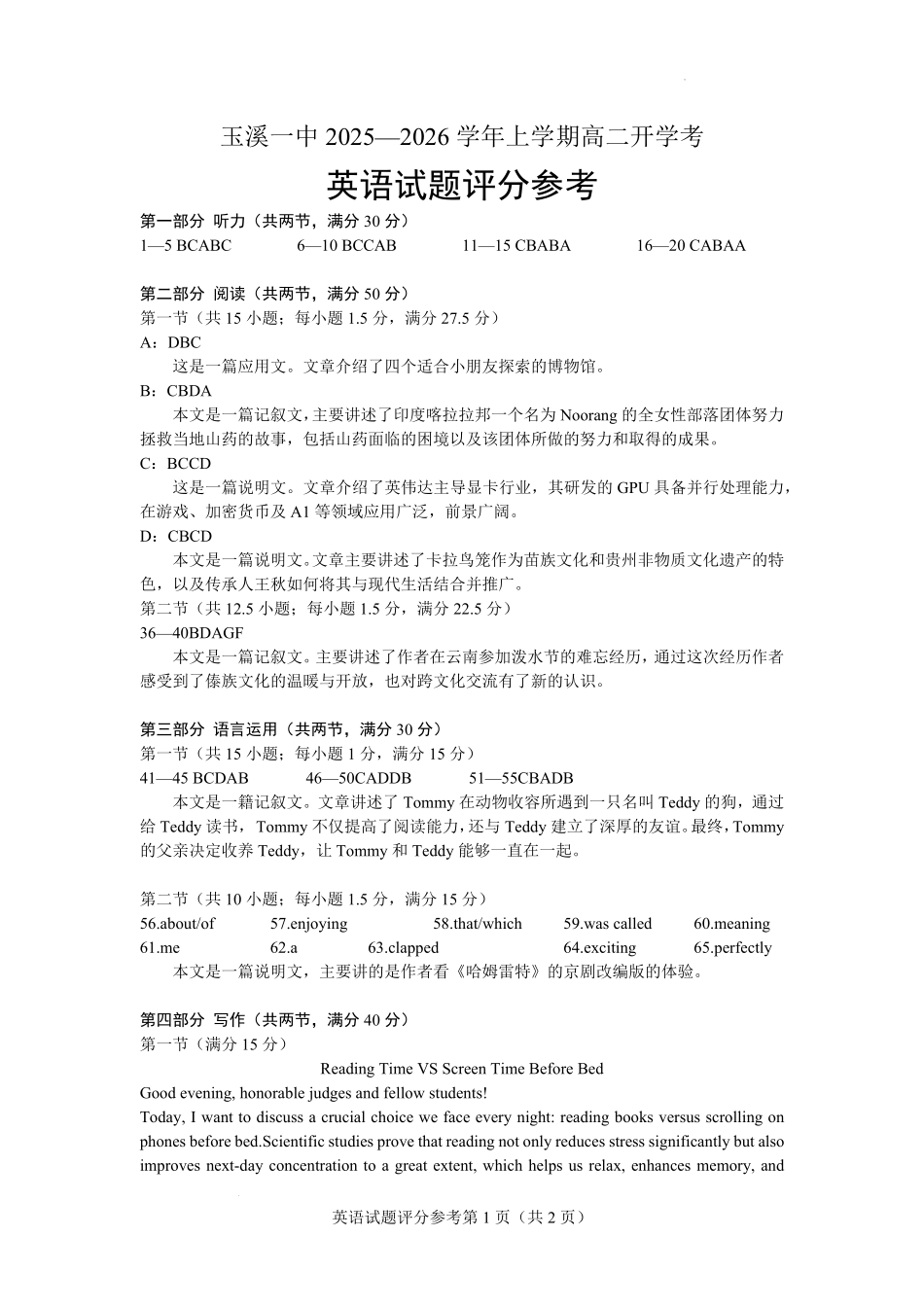 玉溪一中 2025—2026 学年上学期高二开学考

英语试题评分参考

第一部分 听力（共两节，满分 30 分）

1—5 BCABC 6—10 BCCAB 11—15 CBABA 16—20 CABAA

第二部分 阅读（共两节，满分 50 分）

第一节（共 15 小题；每小题 1.5 分，满分 27.5 分）

A：DBC

这是一篇应用文。文章介绍了四个适合小朋友探索的博物馆。

B：CBDA

本文是一篇记叙文，主要讲述了印度喀拉拉邦一个名为 Noorang 的全女性部落团体努力拯救当地山药的故事，包括山药面临的困境以及该团体所做的努力和取得的成果。

C：BCCD

这是一篇说明文。文章介绍了英伟达主导显卡行业，其研发的 GPU 具备并行处理能力，在游戏、加密货币及 A1 等领域应用广泛，前景广阔。

D：CBCD

本文是一篇说明文。文章主要讲述了卡拉鸟笼作为苗族文化和贵州非物质文化遗产的特色，以及传承人王秋如何将其与现代生活结合并推广。

第二节（共 12.5 小题；每小题 1.5 分，满分 22.5 分）

36—40BDAGF

本文是一篇记叙文。主要讲述了作者在云南参加泼水节的难忘经历，通过这次经历作者感受到了傣族文化的温暖与开放，也对跨文化交流有了新的认识。

第三部分 语言运用（共两节，满分 30 分）

第一节（共 15 小题；每小题 1 分，满分 15 分）

41—45 BCDAB 46—50CADDB 51—55CBADB

本文是一籍记叙文。文章讲述了 Tommy 在动物收容所遇到一只名叫 Teddy 的狗，通过给 Teddy 读书，Tommy 不仅提高了阅读能力，还与 Teddy 建立了深厚的友谊。最终，Tommy 的父亲决定收养 Teddy，让 Tommy 和 Teddy 能够一直在一起。

第二节（共 10 小题；每小题 1.5 分，满分 15 分）

56.about/of 57.enjoying 58.that/which 59.was called 60.meaning
61.me 62.a 63.clapped 64.exciting 65.perfectly

本文是一篇说明文，主要讲的是作者看《哈姆雷特》的京剧改编版的体验。

第四部分 写作（共两节，满分 40 分）

第一节（满分 15 分）

Reading Time VS Screen Time Before Bed

Good evening, honorable judges and fellow students!

Today, I want to discuss a crucial choice we face every night: reading books versus scrolling on phones before bed.Scientific studies prove that reading not only reduces stress significantly but also improves next-day concentration to a great extent, which helps us relax, enhances memory, and

英语试题评分参考第 1 页（共 2 页）